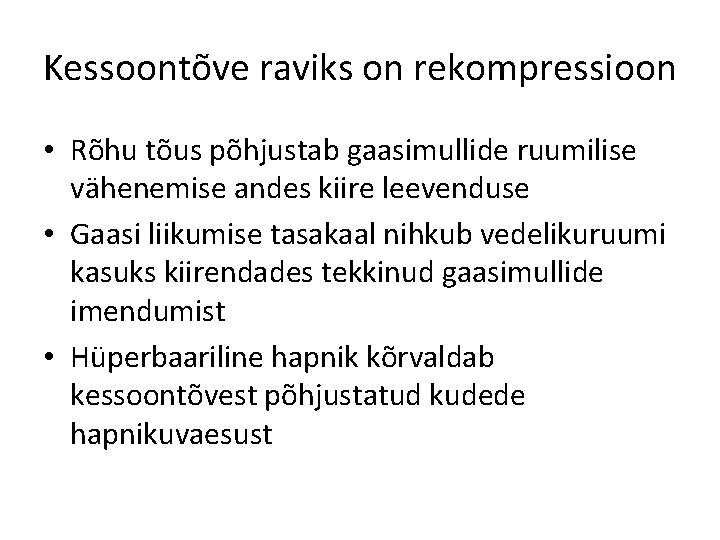 Kessoontõve raviks on rekompressioon

• Rõhu tõus põhjustab gaasimullide ruumilise vähenemise andes kiire leevenduse
• Gaasi liikumise tasakaal nihkub vedelikuruumi kasuks kiirendades tekkinud gaasimullide imendumist
• Hüperbaariline hapnik kõrvaldab kessoontõvest põhjustatud kudede hapnikuvaesust